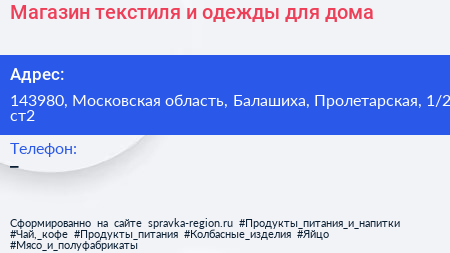 Магазин текстиля и одежды для дома

Адрес:

143980, Московская область, Балашиха, Пролетарская, 1/2 ст2

Телефон:

–

Сформированно на сайте spravka-region.ru #Продукты_питания_и_напитки #Чай,_кофе #Продукты_питания #Колбасные_изделия #Яйцо #Мясо_и_полуфабрикаты